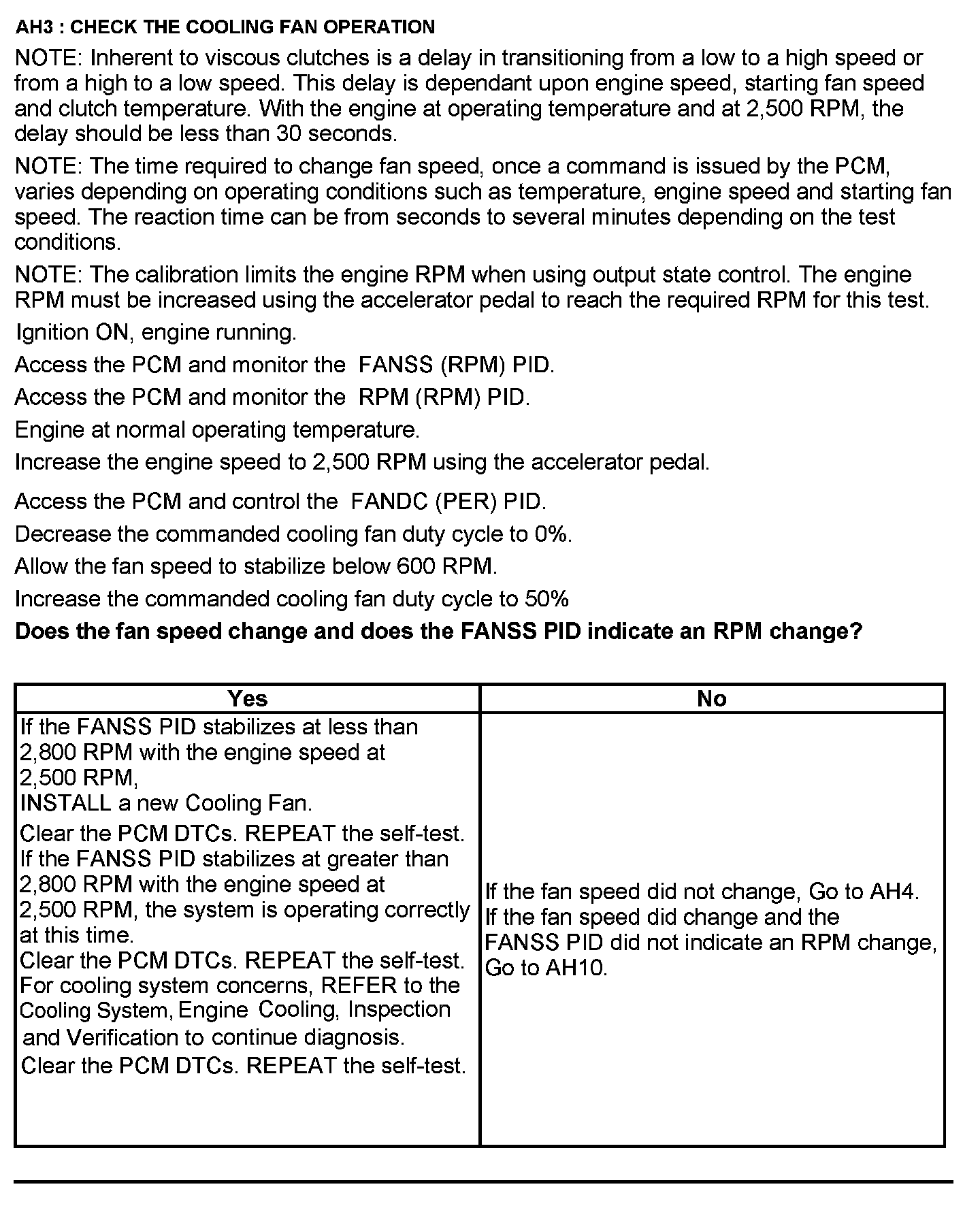 AH3 : CHECK THE COOLING FAN OPERATION

NOTE: Inherent to viscous clutches is a delay in transitioning from a low to a high speed or from a high to a low speed. This delay is dependant upon engine speed, starting fan speed and clutch temperature. With the engine at operating temperature and at 2,500 RPM, the delay should be less than 30 seconds.

NOTE: The time required to change fan speed, once a command is issued by the PCM, varies depending on operating conditions such as temperature, engine speed and starting fan speed. The reaction time can be from seconds to several minutes depending on the test conditions.

NOTE: The calibration limits the engine RPM when using output state control. The engine RPM must be increased using the accelerator pedal to reach the required RPM for this test.

Ignition ON, engine running.

Access the PCM and monitor the FANSS (RPM) PID.

Access the PCM and monitor the RPM (RPM) PID.

Engine at normal operating temperature.

Increase the engine speed to 2,500 RPM using the accelerator pedal.

Access the PCM and control the FANDC (PER) PID.

Decrease the commanded cooling fan duty cycle to 0%.

Allow the fan speed to stabilize below 600 RPM.

Increase the commanded cooling fan duty cycle to 50%

Does the fan speed change and does the FANSS PID indicate an RPM change?

| Yes | No |
|---|---|
| If the FANSS PID stabilizes at less than 2,800 RPM with the engine speed at 2,500 RPM, INSTALL a new Cooling Fan. Clear the PCM DTCs. REPEAT the self-test. If the FANSS PID stabilizes at greater than 2,800 RPM with the engine speed at 2,500 RPM, the system is operating correctly at this time. Clear the PCM DTCs. REPEAT the self-test. For cooling system concerns, REFER to the Cooling System, Engine Cooling, Inspection and Verification to continue diagnosis. Clear the PCM DTCs. REPEAT the self-test. | If the fan speed did not change, Go to AH4. If the fan speed did change and the FANSS PID did not indicate an RPM change, Go to AH10. |